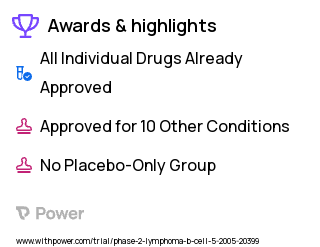 Awards & highlights

All Individual Drugs Already Approved

Approved for 10 Other Conditions

No Placebo-Only Group

Power

www.withpower.com/trial/phase-2-lymphoma-b-cell-5-2005-20399